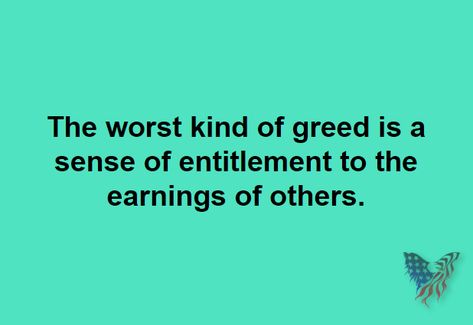 The worst kind of greed is a sense of entitlement to the earnings of others.